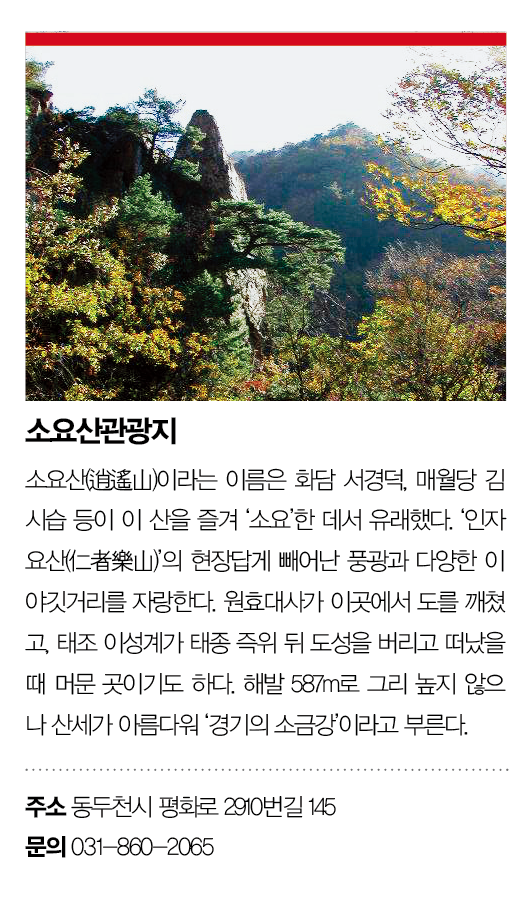 소요산관광지

소요산(逍遙山)이라는 이름은 화담 서경덕, 매월당 김시습 등이 이 산을 즐겨 '소요'한 데서 유래했다. '인자요산(仁者樂山)'의 현장답게 빼어난 풍광과 다양한 이야깃거리를 자랑한다. 원효대사가 이곳에서 도를 깨쳤고, 태조 이성계가 태종 즉위 뒤 도성을 버리고 떠났을 때 머문 곳이기도 하다. 해발 587m로 그리 높지 않으나 산세가 아름다워 '경기의 소금강'이라고 부른다.

주소 동두천시 평화로 2910번길 145
문의 031-860-2065